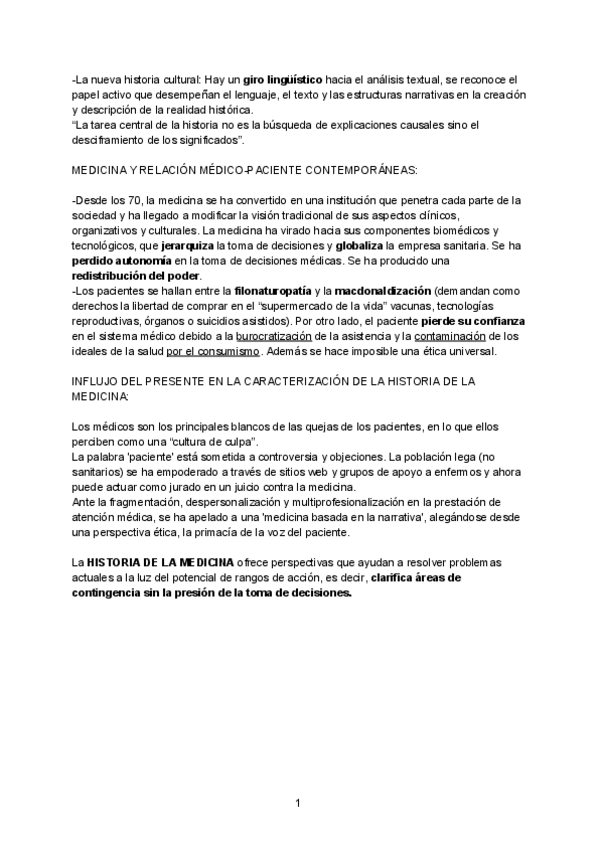 -La nueva historia cultural: Hay un giro lingüístico hacia el análisis textual, se reconoce el papel activo que desempeñan el lenguaje, el texto y las estructuras narrativas en la creación y descripción de la realidad histórica.
"La tarea central de la historia no es la búsqueda de explicaciones causales sino el desciframiento de los significados".

MEDICINA Y RELACIÓN MÉDICO-PACIENTE CONTEMPORÁNEAS:

-Desde los 70, la medicina se ha convertido en una institución que penetra cada parte de la sociedad y ha llegado a modificar la visión tradicional de sus aspectos clínicos, organizativos y culturales. La medicina ha virado hacia sus componentes biomédicos y tecnológicos, que jerarquiza la toma de decisiones y globaliza la empresa sanitaria. Se ha perdido autonomía en la toma de decisiones médicas. Se ha producido una redistribución del poder.
-Los pacientes se hallan entre la filonaturopatía y la macdonaldización (demandan como derechos la libertad de comprar en el "supermercado de la vida" vacunas, tecnologías reproductivas, órganos o suicidios asistidos). Por otro lado, el paciente pierde su confianza en el sistema médico debido a la burocratización de la asistencia y la contaminación de los ideales de la salud por el consumismo. Además se hace imposible una ética universal.

INFLUJO DEL PRESENTE EN LA CARACTERIZACIÓN DE LA HISTORIA DE LA MEDICINA:

Los médicos son los principales blancos de las quejas de los pacientes, en lo que ellos perciben como una "cultura de culpa".
La palabra 'paciente' está sometida a controversia y objeciones. La población lega (no sanitarios) se ha empoderado a través de sitios web y grupos de apoyo a enfermos y ahora puede actuar como jurado en un juicio contra la medicina.
Ante la fragmentación, despersonalización y multiprofesionalización en la prestación de atención médica, se ha apelado a una 'medicina basada en la narrativa', alegándose desde una perspectiva ética, la primacía de la voz del paciente.

La HISTORIA DE LA MEDICINA ofrece perspectivas que ayudan a resolver problemas actuales a la luz del potencial de rangos de acción, es decir, clarifica áreas de contingencia sin la presión de la toma de decisiones.

1